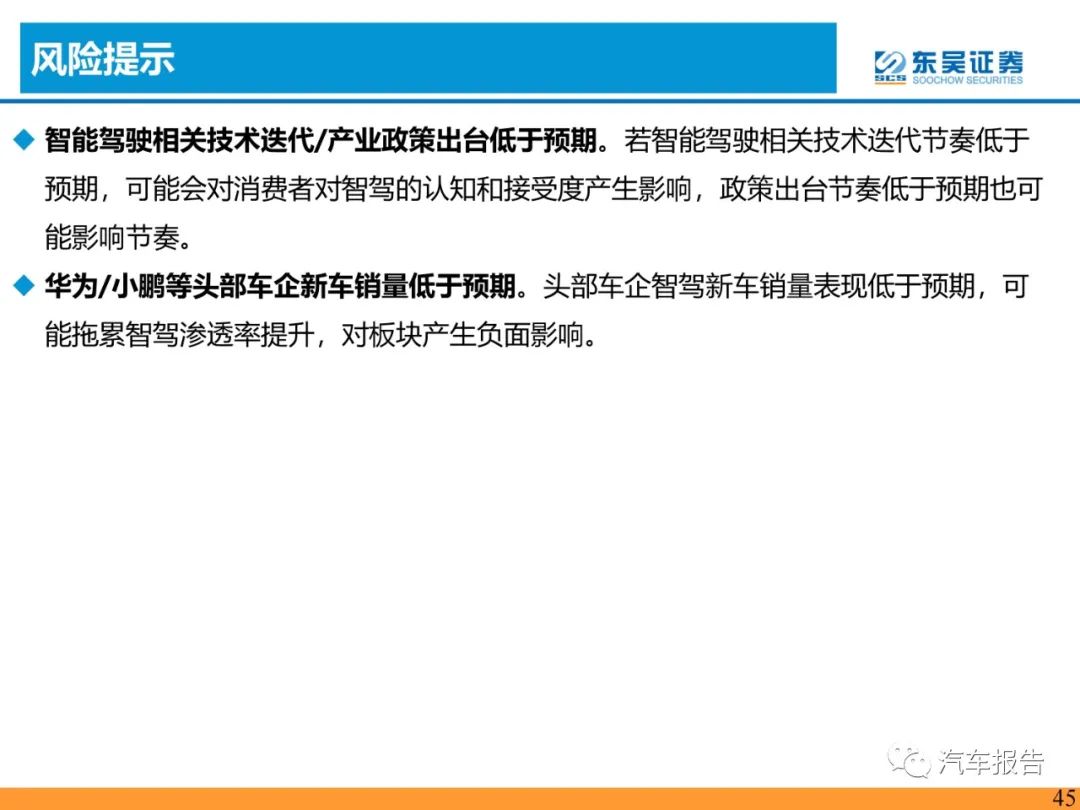 风险提示

SCS 东吴证券 SOOCHOW SECURITIES

◆ 智能驾驶相关技术迭代/产业政策出台低于预期。若智能驾驶相关技术迭代节奏低于预期，可能会对消费者对智驾的认知和接受度产生影响，政策出台节奏低于预期也可能影响节奏。

◆ 华为/小鹏等头部车企新车销量低于预期。头部车企智驾新车销量表现低于预期，可能拖累智驾渗透率提升，对板块产生负面影响。

汽车报告

45